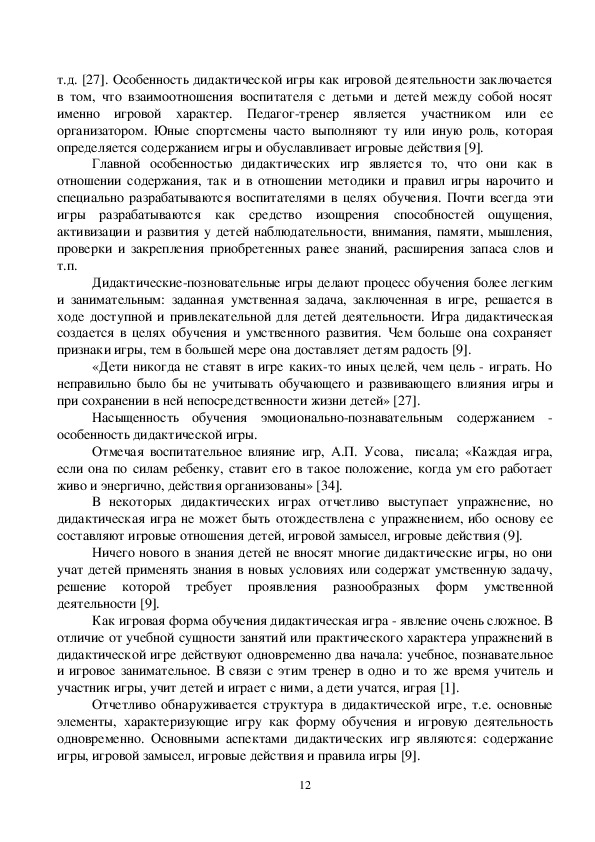 т.д. [27]. Особенность дидактической игры как игровой деятельности заключается в том, что взаимоотношения воспитателя с детьми и детей между собой носят именно игровой характер. Педагог-тренер является участником или ее организатором. Юные спортсмены часто выполняют ту или иную роль, которая определяется содержанием игры и обуславливает игровые действия [9].

Главной особенностью дидактических игр является то, что они как в отношении содержания, так и в отношении методики и правил игры нарочито и специально разрабатываются воспитателями в целях обучения. Почти всегда эти игры разрабатываются как средство изощрения способностей ощущения, активизации и развития у детей наблюдательности, внимания, памяти, мышления, проверки и закрепления приобретенных ранее знаний, расширения запаса слов и т.п.

Дидактические-познавательные игры делают процесс обучения более легким и занимательным: заданная умственная задача, заключенная в игре, решается в ходе доступной и привлекательной для детей деятельности. Игра дидактическая создается в целях обучения и умственного развития. Чем больше она сохраняет признаки игры, тем в большей мере она доставляет детям радость [9].

«Дети никогда не ставят в игре каких-то иных целей, чем цель - играть. Но неправильно было бы не учитывать обучающего и развивающего влияния игры и при сохранении в ней непосредственности жизни детей» [27].

Насыщенность обучения эмоционально-познавательным содержанием - особенность дидактической игры.

Отмечая воспитательное влияние игр, А.П. Усова, писала; «Каждая игра, если она по силам ребенку, ставит его в такое положение, когда ум его работает живо и энергично, действия организованы» [34].

В некоторых дидактических играх отчетливо выступает упражнение, но дидактическая игра не может быть отождествлена с упражнением, ибо основу ее составляют игровые отношения детей, игровой замысел, игровые действия [9].

Ничего нового в знания детей не вносят многие дидактические игры, но они учат детей применять знания в новых условиях или содержат умственную задачу, решение которой требует проявления разнообразных форм умственной деятельности [9].

Как игровая форма обучения дидактическая игра - явление очень сложное. В отличие от учебной сущности занятий или практического характера упражнений в дидактической игре действуют одновременно два начала: учебное, познавательное и игровое занимательное. В связи с этим тренер в одно и то же время учитель и участник игры, учит детей и играет с ними, а дети учатся, играя [1].

Отчетливо обнаруживается структура в дидактической игре, т.е. основные элементы, характеризующие игру как форму обучения и игровую деятельность одновременно. Основными аспектами дидактических игр являются: содержание игры, игровой замысел, игровые действия и правила игры [9].

12